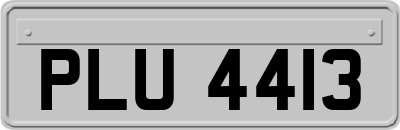 PLU 4413